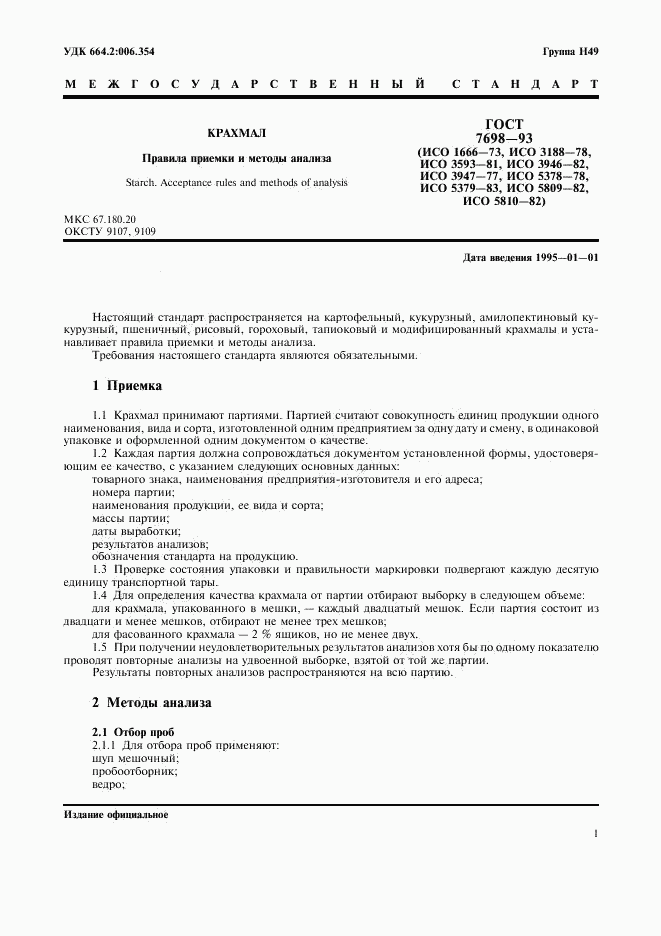 УДК 664.2:006.354

Группа Н49

МЕЖГОСУДАРСТВЕННЫЙ СТАНДАРТ

КРАХМАЛ

Правила приемки и методы анализа

Starch. Acceptance rules and methods of analysis

ГОСТ 7698—93 (ИСО 1666—73, ИСО 3188—78, ИСО 3593—81, ИСО 3946—82, ИСО 3947—77, ИСО 5378—78, ИСО 5379—83, ИСО 5809—82, ИСО 5810—82)

МКС 67.180.20
ОКСТУ 9107, 9109

Дата введения 1995—01—01

Настоящий стандарт распространяется на картофельный, кукурузный, амилопектиновый кукурузный, пшеничный, рисовый, гороховый, тапиоковый и модифицированный крахмалы и устанавливает правила приемки и методы анализа.

Требования настоящего стандарта являются обязательными.

1 Приемка

1.1 Крахмал принимают партиями. Партией считают совокупность единиц продукции одного наименования, вида и сорта, изготовленной одним предприятием за одну дату и смену, в одинаковой упаковке и оформленной одним документом о качестве.

1.2 Каждая партия должна сопровождаться документом установленной формы, удостоверяющим ее качество, с указанием следующих основных данных:

товарного знака, наименования предприятия-изготовителя и его адреса;

номера партии;

наименования продукции, ее вида и сорта;

массы партии;

даты выработки;

результатов анализов;

обозначения стандарта на продукцию.

1.3 Проверке состояния упаковки и правильности маркировки подвергают каждую десятую единицу транспортной тары.

1.4 Для определения качества крахмала от партии отбирают выборку в следующем объеме:

для крахмала, упакованного в мешки, — каждый двадцатый мешок. Если партия состоит из двадцати и менее мешков, отбирают не менее трех мешков;

для фасованного крахмала — 2 % ящиков, но не менее двух.

1.5 При получении неудовлетворительных результатов анализов хотя бы по одному показателю проводят повторные анализы на удвоенной выборке, взятой от той же партии.

Результаты повторных анализов распространяются на всю партию.

2 Методы анализа

2.1 Отбор проб

2.1.1 Для отбора проб применяют:

щуп мешочный;

пробоотборник;

ведро;

Издание официальное

1